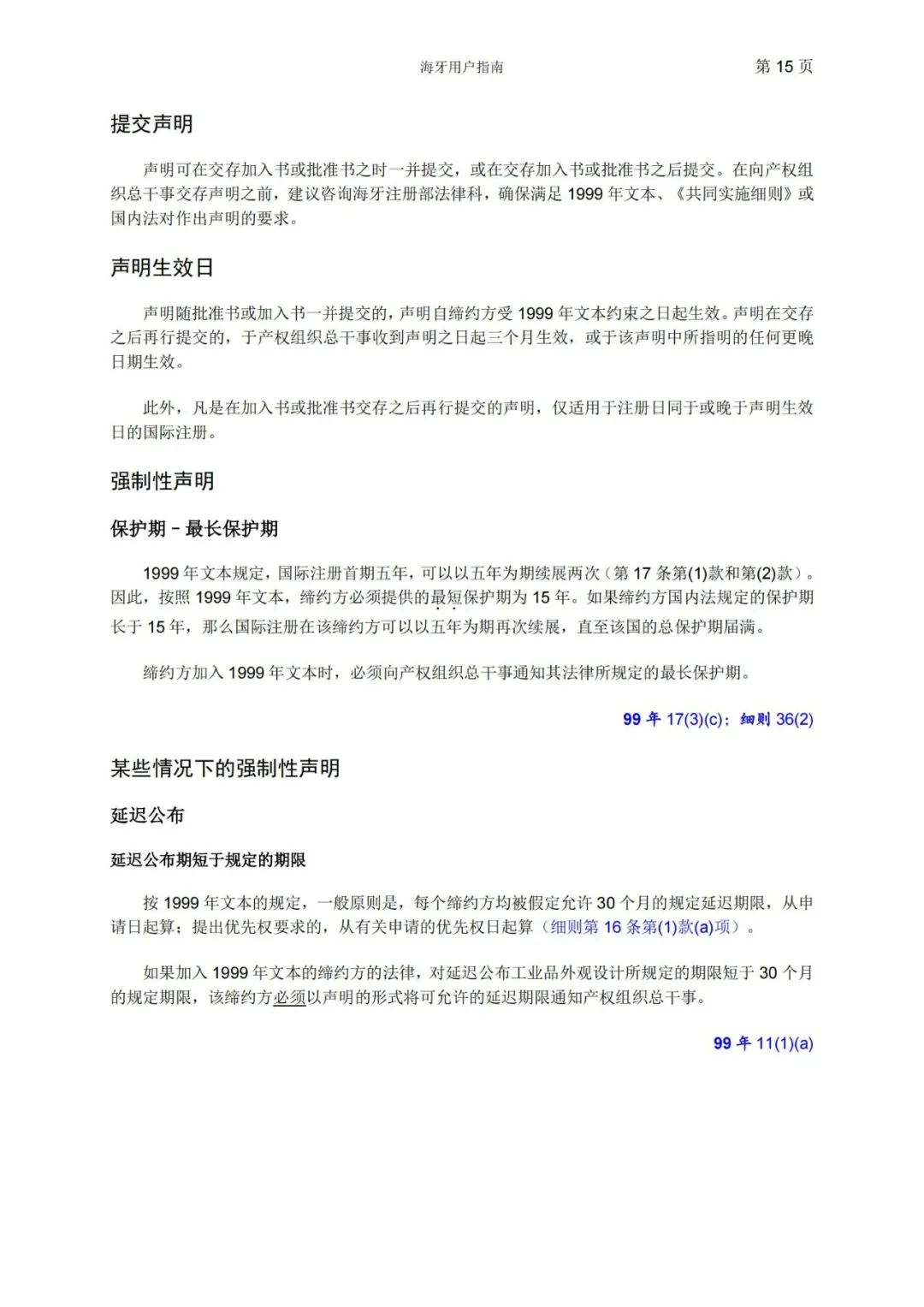 海牙用户指南　第 15 页

提交声明

声明可在交存加入书或批准书之时一并提交，或在交存加入书或批准书之后提交。在向产权组织总干事交存声明之前，建议咨询海牙注册部法律科，确保满足 1999 年文本、《共同实施细则》或国内法对作出声明的要求。

声明生效日

声明随批准书或加入书一并提交的，声明自缔约方受 1999 年文本约束之日起生效。声明在交存之后再行提交的，于产权组织总干事收到声明之日起三个月生效，或于该声明中所指明的任何更晚日期生效。

此外，凡是在加入书或批准书交存之后再行提交的声明，仅适用于注册日同于或晚于声明生效日的国际注册。

强制性声明

保护期 – 最长保护期

1999 年文本规定，国际注册首期五年，可以以五年为期续展两次（第 17 条第(1)款和第(2)款）。因此，按照 1999 年文本，缔约方必须提供的最短保护期为 15 年。如果缔约方国内法规定的保护期长于 15 年，那么国际注册在该缔约方可以以五年为期再次续展，直至该国的总保护期届满。

缔约方加入 1999 年文本时，必须向产权组织总干事通知其法律所规定的最长保护期。

99 年 17(3)(c)；细则 36(2)

某些情况下的强制性声明

延迟公布

延迟公布期短于规定的期限

按 1999 年文本的规定，一般原则是，每个缔约方均被假定允许 30 个月的规定延迟期限，从申请日起算；提出优先权要求的，从有关申请的优先权日起算（细则第 16 条第(1)款(a)项）。

如果加入 1999 年文本的缔约方的法律，对延迟公布工业品外观设计所规定的期限短于 30 个月的规定期限，该缔约方必须以声明的形式将可允许的延迟期限通知产权组织总干事。

99 年 11(1)(a)